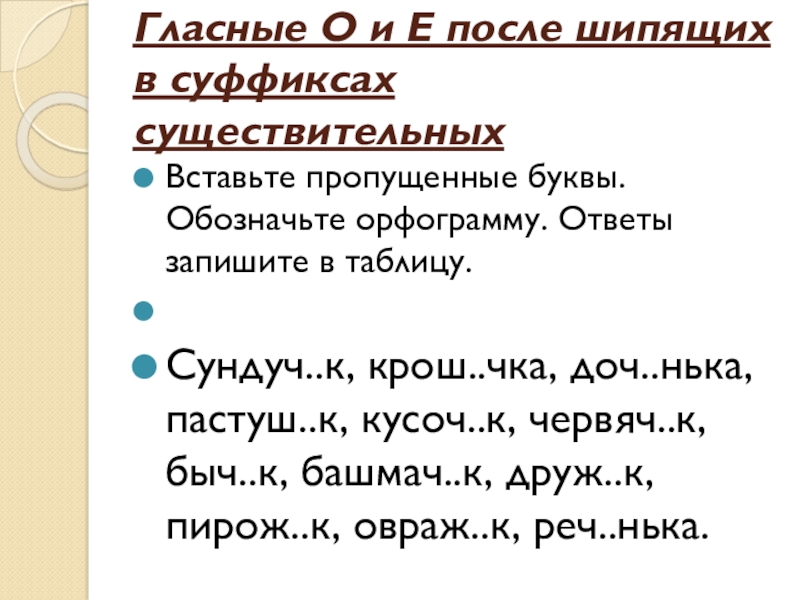 Гласные О и Е после шипящих в суффиксах существительных

Вставьте пропущенные буквы. Обозначьте орфограмму. Ответы запишите в таблицу.

Сундуч..к, крош..чка, доч..нька, пастуш..к, кусоч..к, червяч..к, быч..к, башмач..к, друж..к, пирож..к, овраж..к, реч..нька.